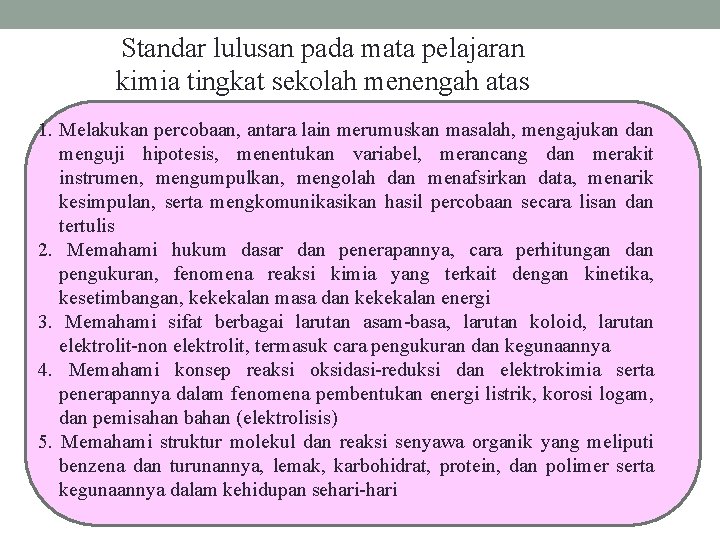 Standar lulusan pada mata pelajaran kimia tingkat sekolah menengah atas

1. Melakukan percobaan, antara lain merumuskan masalah, mengajukan dan menguji hipotesis, menentukan variabel, merancang dan merakit instrumen, mengumpulkan, mengolah dan menafsirkan data, menarik kesimpulan, serta mengkomunikasikan hasil percobaan secara lisan dan tertulis
2. Memahami hukum dasar dan penerapannya, cara perhitungan dan pengukuran, fenomena reaksi kimia yang terkait dengan kinetika, kesetimbangan, kekekalan masa dan kekekalan energi
3. Memahami sifat berbagai larutan asam-basa, larutan koloid, larutan elektrolit-non elektrolit, termasuk cara pengukuran dan kegunaannya
4. Memahami konsep reaksi oksidasi-reduksi dan elektrokimia serta penerapannya dalam fenomena pembentukan energi listrik, korosi logam, dan pemisahan bahan (elektrolisis)
5. Memahami struktur molekul dan reaksi senyawa organik yang meliputi benzena dan turunannya, lemak, karbohidrat, protein, dan polimer serta kegunaannya dalam kehidupan sehari-hari